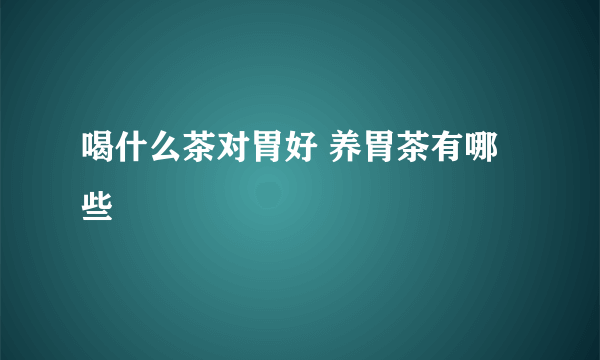 喝什么茶对胃好 养胃茶有哪些